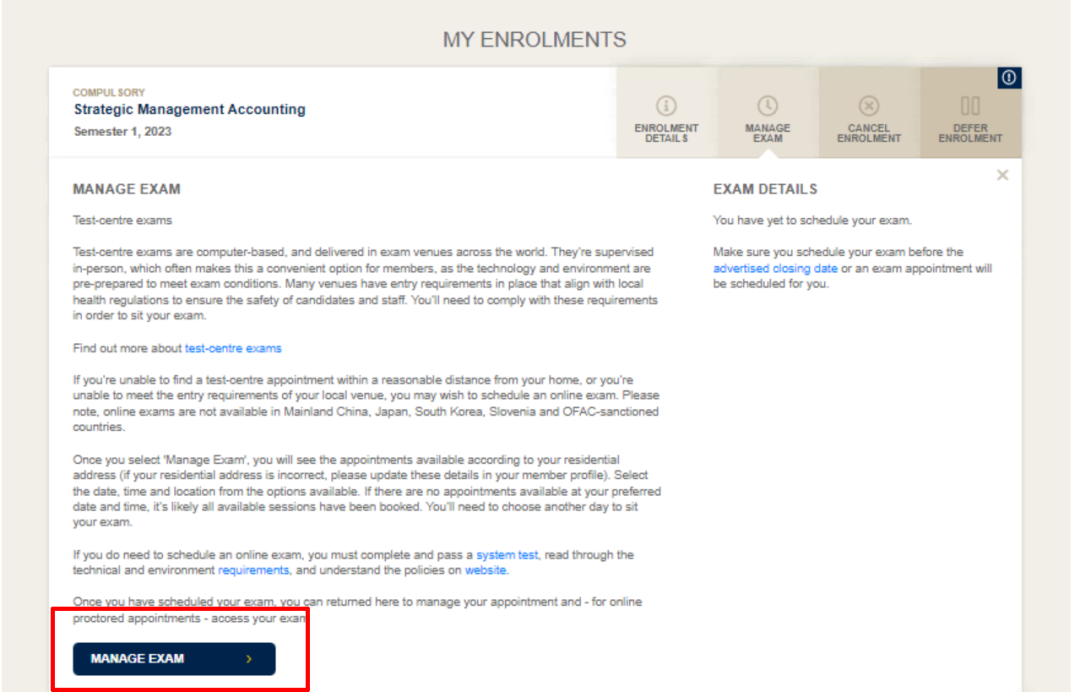 MY ENROLMENTS

COMPULSORY
Strategic Management Accounting
Semester 1, 2023

ENROLMENT DETAILS

MANAGE EXAM

CANCEL ENROLMENT

DEFER ENROLMENT

MANAGE EXAM

Test-centre exams

Test-centre exams are computer-based, and delivered in exam venues across the world. They're supervised in-person, which often makes this a convenient option for members, as the technology and environment are pre-prepared to meet exam conditions. Many venues have entry requirements in place that align with local health regulations to ensure the safety of candidates and staff. You'll need to comply with these requirements in order to sit your exam.

Find out more about test-centre exams

If you're unable to find a test-centre appointment within a reasonable distance from your home, or you're unable to meet the entry requirements of your local venue, you may wish to schedule an online exam. Please note, online exams are not available in Mainland China, Japan, South Korea, Slovenia and OFAC-sanctioned countries.

Once you select 'Manage Exam', you will see the appointments available according to your residential address (if your residential address is incorrect, please update these details in your member profile). Select the date, time and location from the options available. If there are no appointments available at your preferred date and time, it's likely all available sessions have been booked. You'll need to choose another day to sit your exam.

If you do need to schedule an online exam, you must complete and pass a system test, read through the technical and environment requirements, and understand the policies on website.

Once you have scheduled your exam, you can returned here to manage your appointment and - for online proctored appointments - access your exam

MANAGE EXAM

EXAM DETAILS

You have yet to schedule your exam.

Make sure you schedule your exam before the advertised closing date or an exam appointment will be scheduled for you.